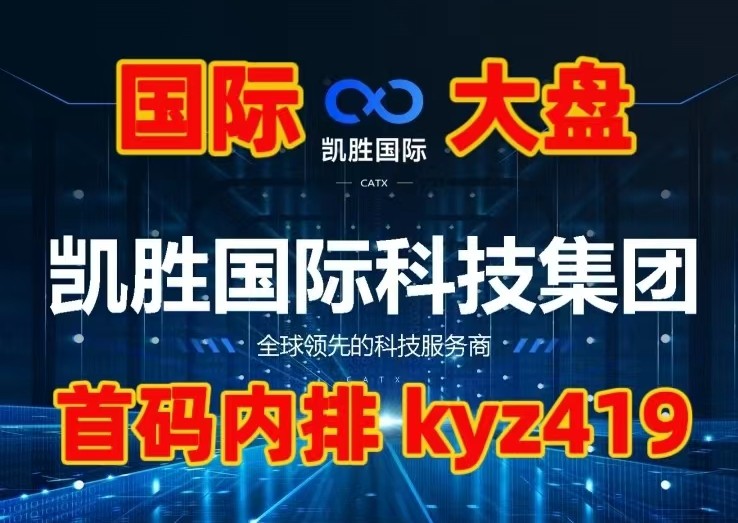 国际 大盘

凯胜国际

CATX

凯胜国际科技集团

全球领先的科技服务商

CATX

首码内排 kyz419